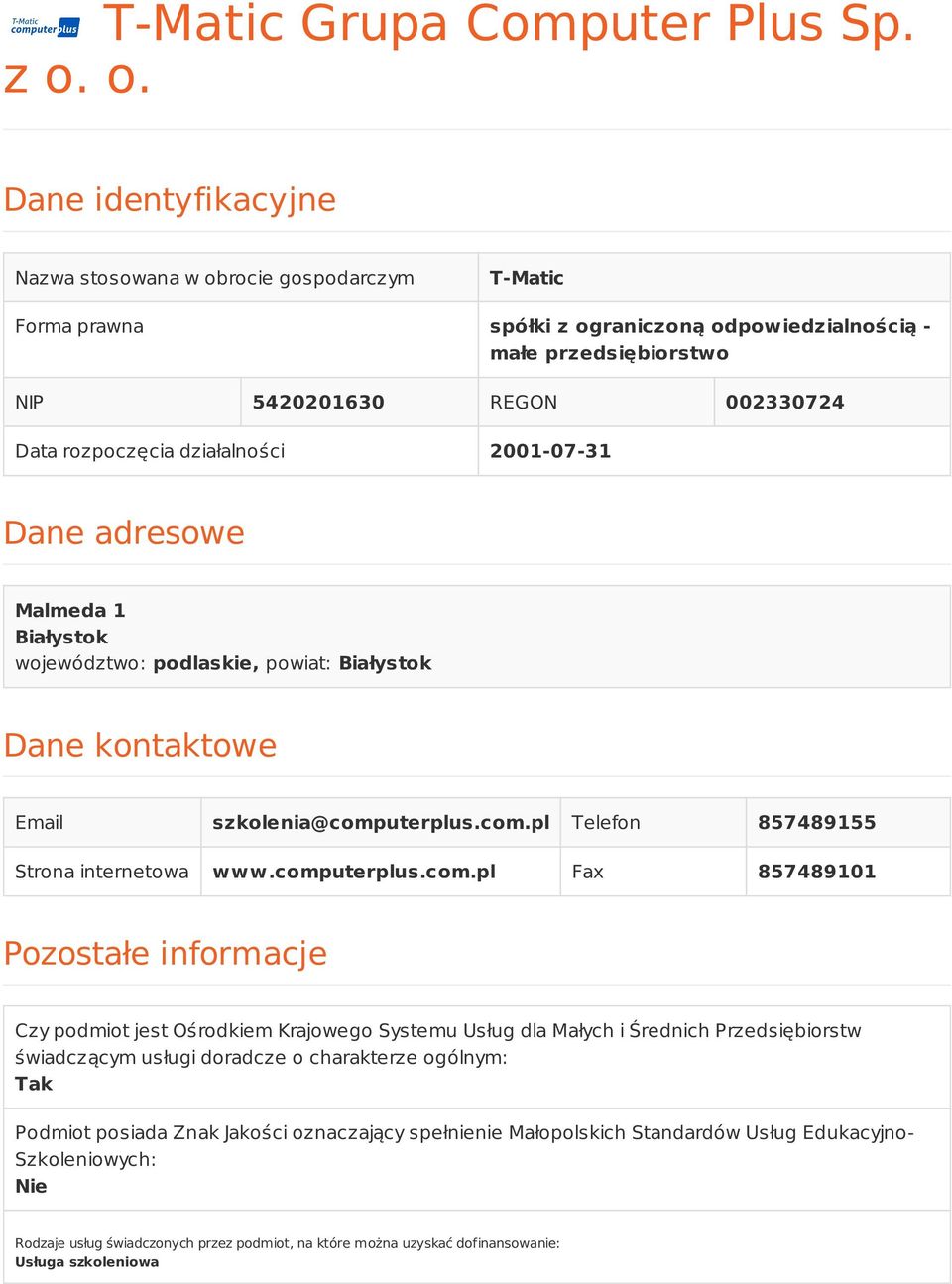 T-Matic computerplus

T-Matic Grupa Computer Plus Sp. z o. o.

Dane identyfikacyjne

| Nazwa stosowana w obrocie gospodarczym | | T-Matic | |
|---|---|---|---|
| Forma prawna | | spółki z ograniczoną odpowiedzialnością - małe przedsiębiorstwo | |
| NIP | 5420201630 | REGON | 002330724 |
| Data rozpoczęcia działalności | | 2001-07-31 | |

Dane adresowe

Malmeda 1
Białystok
województwo: podlaskie, powiat: Białystok

Dane kontaktowe

| Email | szkolenia@computerplus.com.pl | Telefon | 857489155 |
|---|---|---|---|
| Strona internetowa | www.computerplus.com.pl | Fax | 857489101 |

Pozostałe informacje

Czy podmiot jest Ośrodkiem Krajowego Systemu Usług dla Małych i Średnich Przedsiębiorstw świadczącym usługi doradcze o charakterze ogólnym:
Tak

Podmiot posiada Znak Jakości oznaczający spełnienie Małopolskich Standardów Usług Edukacyjno-Szkoleniowych:
Nie

Rodzaje usług świadczonych przez podmiot, na które można uzyskać dofinansowanie:
Usługa szkoleniowa